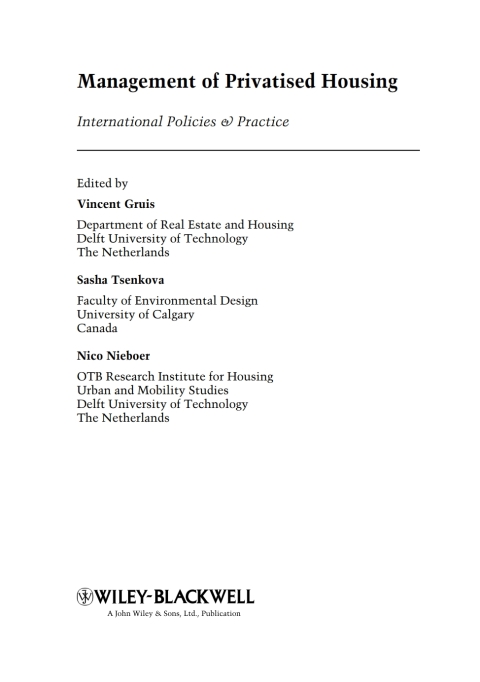 Management of Privatised Housing

International Policies & Practice

Edited by

Vincent Gruis

Department of Real Estate and Housing
Delft University of Technology
The Netherlands

Sasha Tsenkova

Faculty of Environmental Design
University of Calgary
Canada

Nico Nieboer

OTB Research Institute for Housing
Urban and Mobility Studies
Delft University of Technology
The Netherlands

WILEY-BLACKWELL

A John Wiley & Sons, Ltd., Publication